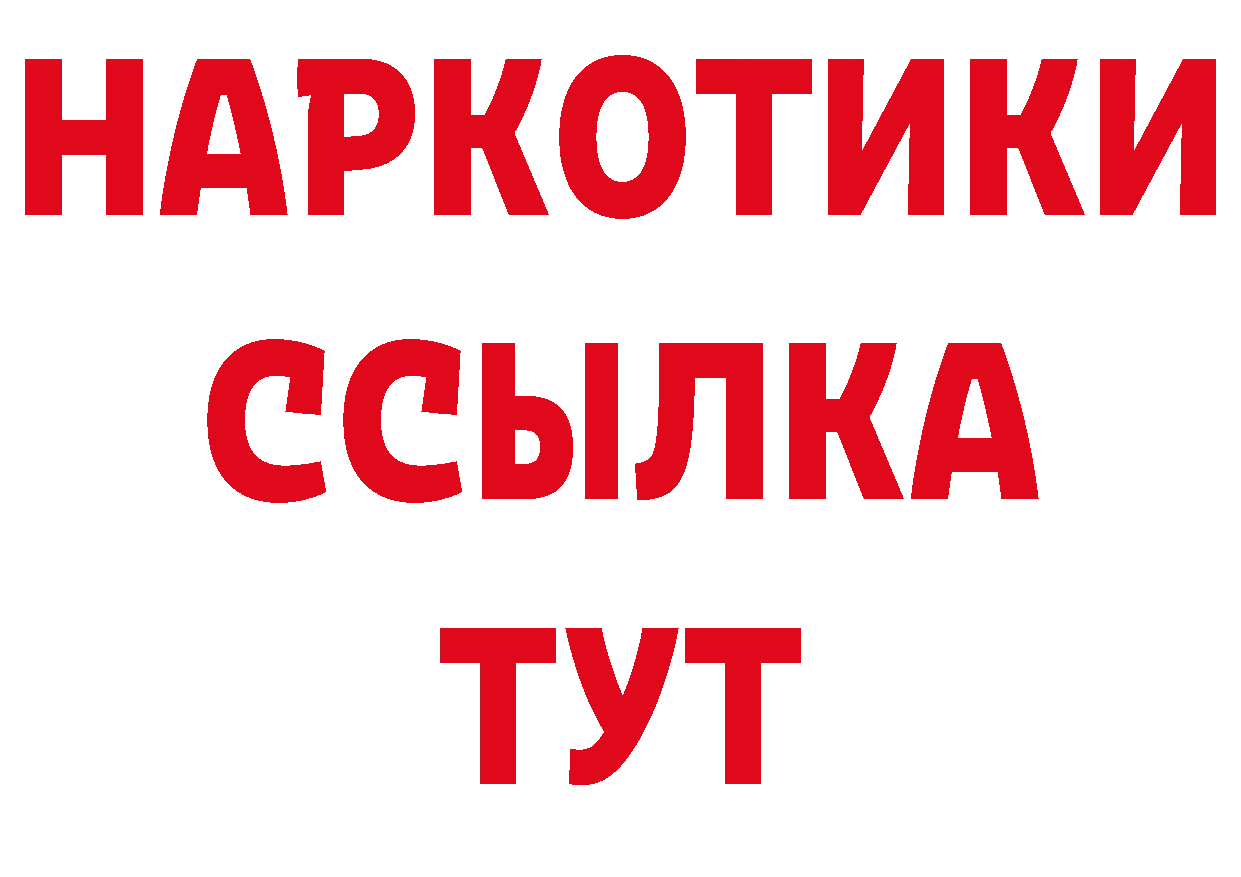 НАРКОТИКИ
ССЫЛКА
ТУТ